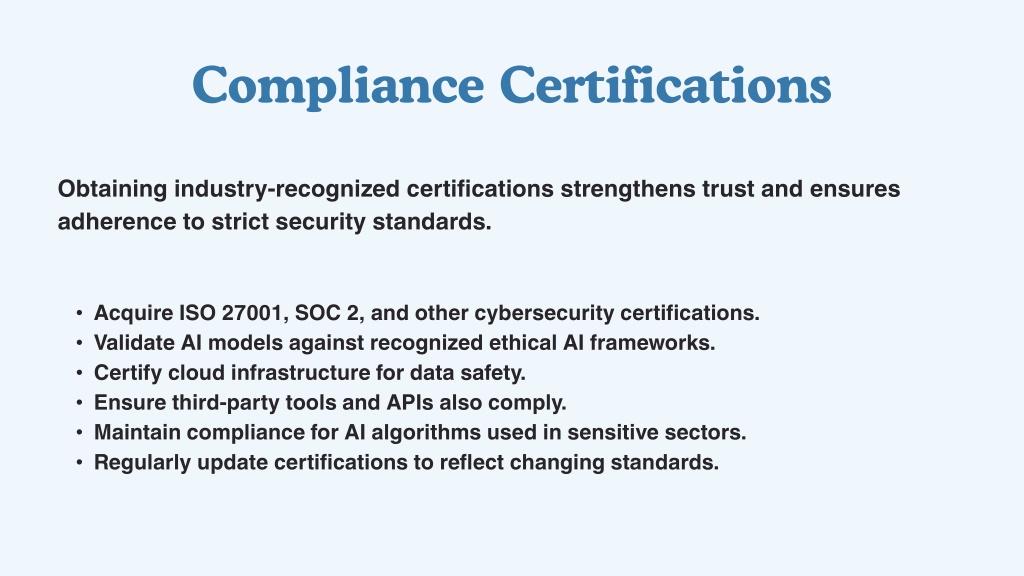 Compliance Certifications

Obtaining industry-recognized certifications strengthens trust and ensures adherence to strict security standards.

• Acquire ISO 27001, SOC 2, and other cybersecurity certifications.
• Validate AI models against recognized ethical AI frameworks.
• Certify cloud infrastructure for data safety.
• Ensure third-party tools and APIs also comply.
• Maintain compliance for AI algorithms used in sensitive sectors.
• Regularly update certifications to reflect changing standards.